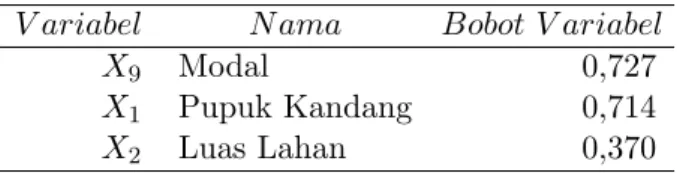 | $Variabel$ | $Nama$ | $Bobot\ Variabel$ |
|---|---|---|
| $X_9$ | Modal | 0,727 |
| $X_1$ | Pupuk Kandang | 0,714 |
| $X_2$ | Luas Lahan | 0,370 |